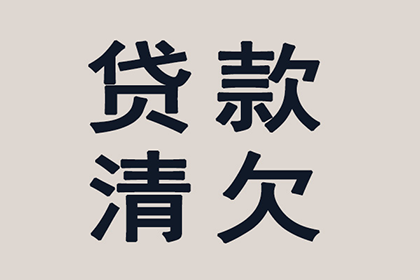 贷款
清欠